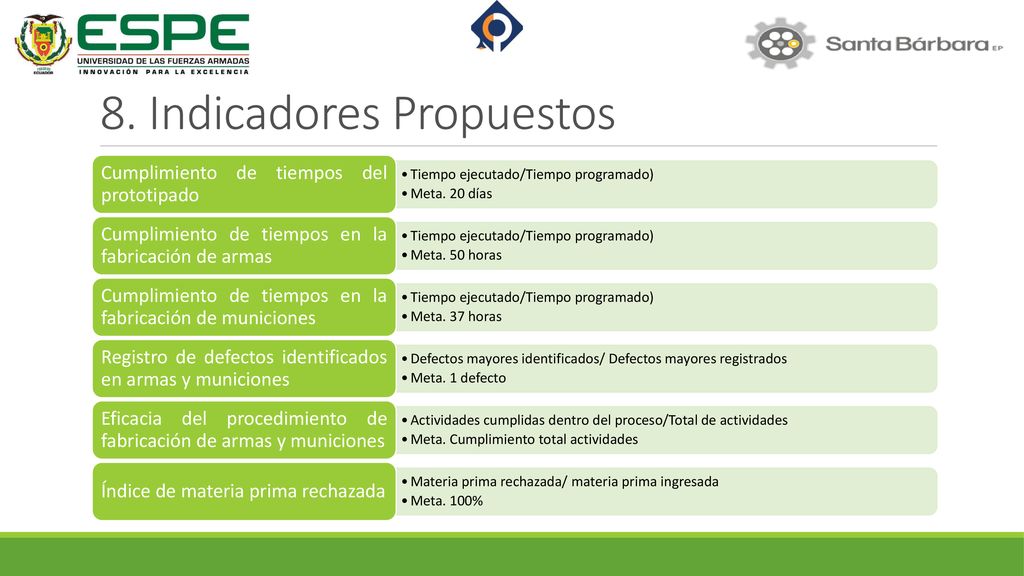 ESPE
UNIVERSIDAD DE LAS FUERZAS ARMADAS
INNOVACIÓN PARA LA EXCELENCIA

Santa Bárbara EP

8. Indicadores Propuestos

Cumplimiento de tiempos del prototipado
• Tiempo ejecutado/Tiempo programado)
• Meta. 20 días

Cumplimiento de tiempos en la fabricación de armas
• Tiempo ejecutado/Tiempo programado)
• Meta. 50 horas

Cumplimiento de tiempos en la fabricación de municiones
• Tiempo ejecutado/Tiempo programado)
• Meta. 37 horas

Registro de defectos identificados en armas y municiones
• Defectos mayores identificados/ Defectos mayores registrados
• Meta. 1 defecto

Eficacia del procedimiento de fabricación de armas y municiones
• Actividades cumplidas dentro del proceso/Total de actividades
• Meta. Cumplimiento total actividades

Índice de materia prima rechazada
• Materia prima rechazada/ materia prima ingresada
• Meta. 100%